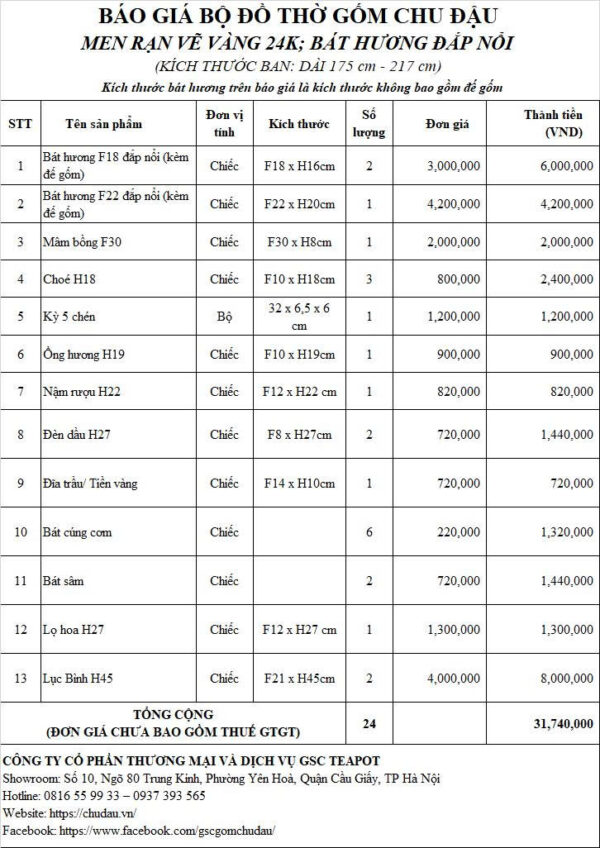 BÁO GIÁ BỘ ĐỒ THỜ GỐM CHU ĐẬU
MEN RẠN VẼ VÀNG 24K; BÁT HƯƠNG ĐẮP NỔI
(KÍCH THƯỚC BAN: DÀI 175 cm - 217 cm)
Kích thước bát hương trên báo giá là kích thước không bao gồm đế gốm

| STT | Tên sản phẩm | Đơn vị tính | Kích thước | Số lượng | Đơn giá | Thành tiền (VND) |
|---|---|---|---|---|---|---|
| 1 | Bát hương F18 đắp nổi (kèm đế gốm) | Chiếc | F18 x H16cm | 2 | 3,000,000 | 6,000,000 |
| 2 | Bát hương F22 đắp nổi (kèm đế gốm) | Chiếc | F22 x H20cm | 1 | 4,200,000 | 4,200,000 |
| 3 | Mâm bồng F30 | Chiếc | F30 x H8cm | 1 | 2,000,000 | 2,000,000 |
| 4 | Choé H18 | Chiếc | F10 x H18cm | 3 | 800,000 | 2,400,000 |
| 5 | Kỷ 5 chén | Bộ | 32 x 6,5 x 6 cm | 1 | 1,200,000 | 1,200,000 |
| 6 | Ống hương H19 | Chiếc | F10 x H19cm | 1 | 900,000 | 900,000 |
| 7 | Nậm rượu H22 | Chiếc | F12 x H22 cm | 1 | 820,000 | 820,000 |
| 8 | Đèn dầu H27 | Chiếc | F8 x H27cm | 2 | 720,000 | 1,440,000 |
| 9 | Đĩa trầu/ Tiền vàng | Chiếc | F14 x H10cm | 1 | 720,000 | 720,000 |
| 10 | Bát cúng cơm | Chiếc | | 6 | 220,000 | 1,320,000 |
| 11 | Bát sâm | Chiếc | | 2 | 720,000 | 1,440,000 |
| 12 | Lọ hoa H27 | Chiếc | F12 x H27 cm | 1 | 1,300,000 | 1,300,000 |
| 13 | Lục Bình H45 | Chiếc | F21 x H45cm | 2 | 4,000,000 | 8,000,000 |
| TỔNG CỘNG (ĐƠN GIÁ CHƯA BAO GỒM THUẾ GTGT) | | | | 24 | | 31,740,000 |

CÔNG TY CỔ PHẦN THƯƠNG MẠI VÀ DỊCH VỤ GSC TEAPOT
Showroom: Số 10, Ngõ 80 Trung Kính, Phường Yên Hoà, Quận Cầu Giấy, TP Hà Nội
Hotline: 0816 55 99 33 – 0937 393 565
Website: https://chudau.vn/
Facebook: https://www.facebook.com/gscgomchudau/